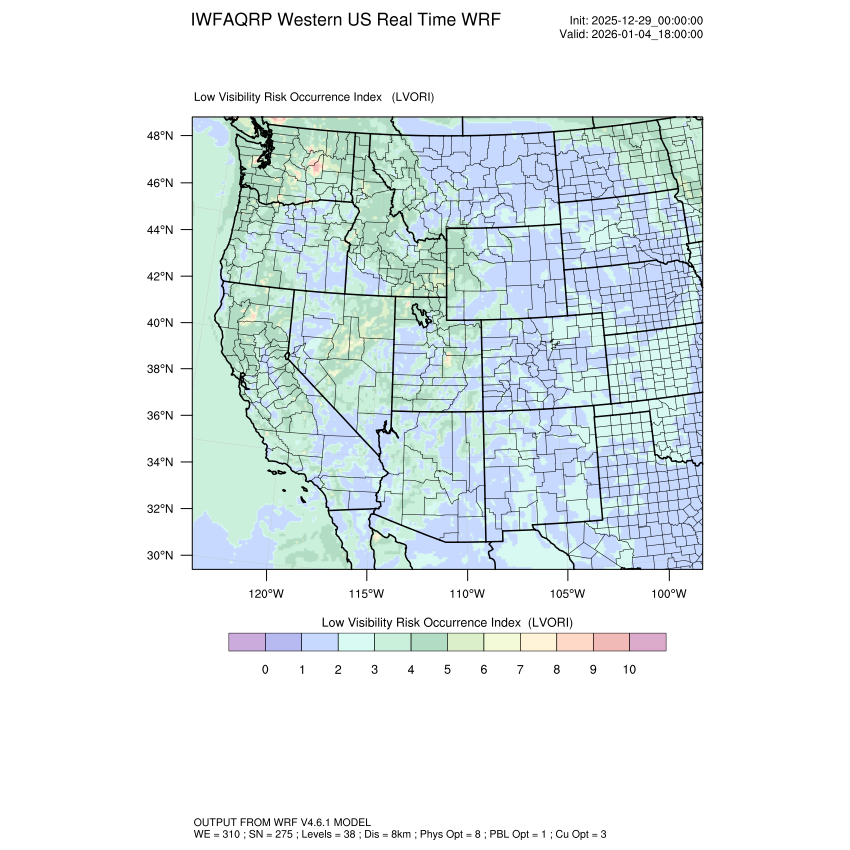 IWFAQRP Western US Real Time WRF

Init: 2025-12-29_00:00:00
Valid: 2026-01-04_18:00:00

Low Visibility Risk Occurrence Index (LVORI)

48°N
46°N
44°N
42°N
40°N
38°N
36°N
34°N
32°N
30°N

120°W 115°W 110°W 105°W 100°W

Low Visibility Risk Occurrence Index (LVORI)

0 1 2 3 4 5 6 7 8 9 10

OUTPUT FROM WRF V4.6.1 MODEL
WE = 310 ; SN = 275 ; Levels = 38 ; Dis = 8km ; Phys Opt = 8 ; PBL Opt = 1 ; Cu Opt = 3